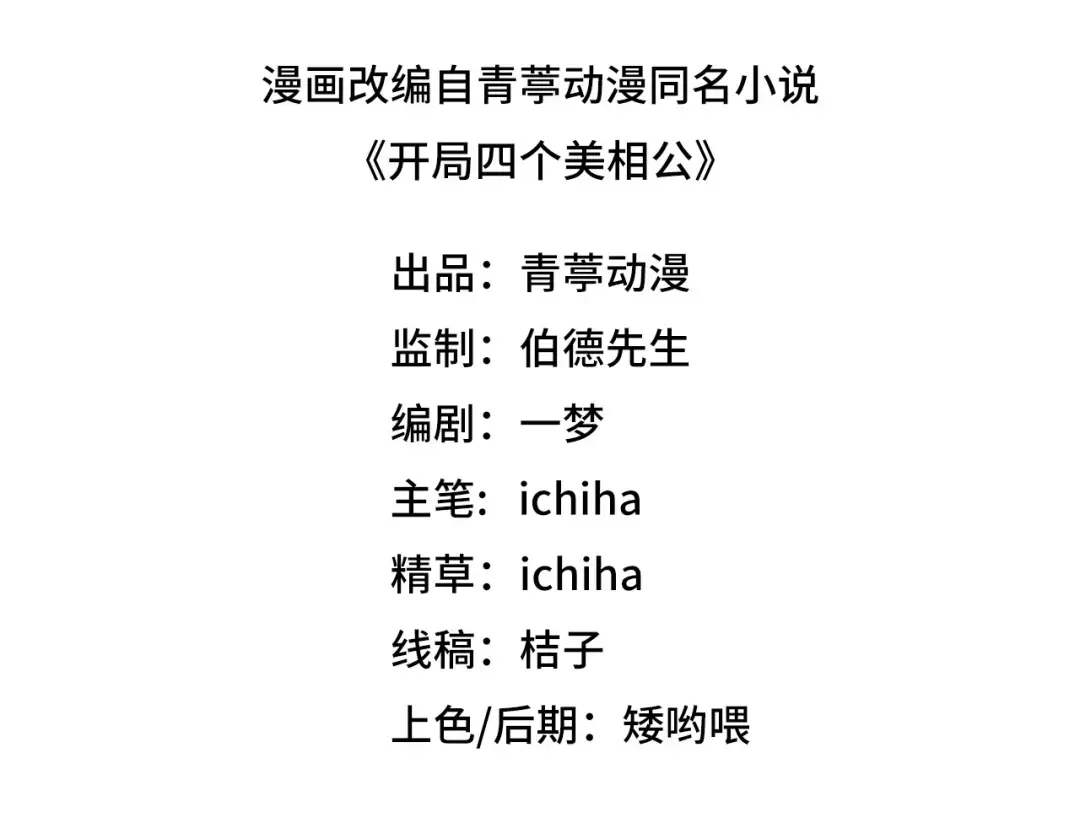 漫画改编自青葶动漫同名小说
《开局四个美相公》

出品：青葶动漫
监制：伯德先生
编剧：一梦
主笔：ichiha
精草：ichiha
线稿：桔子
上色/后期：矮哟喂